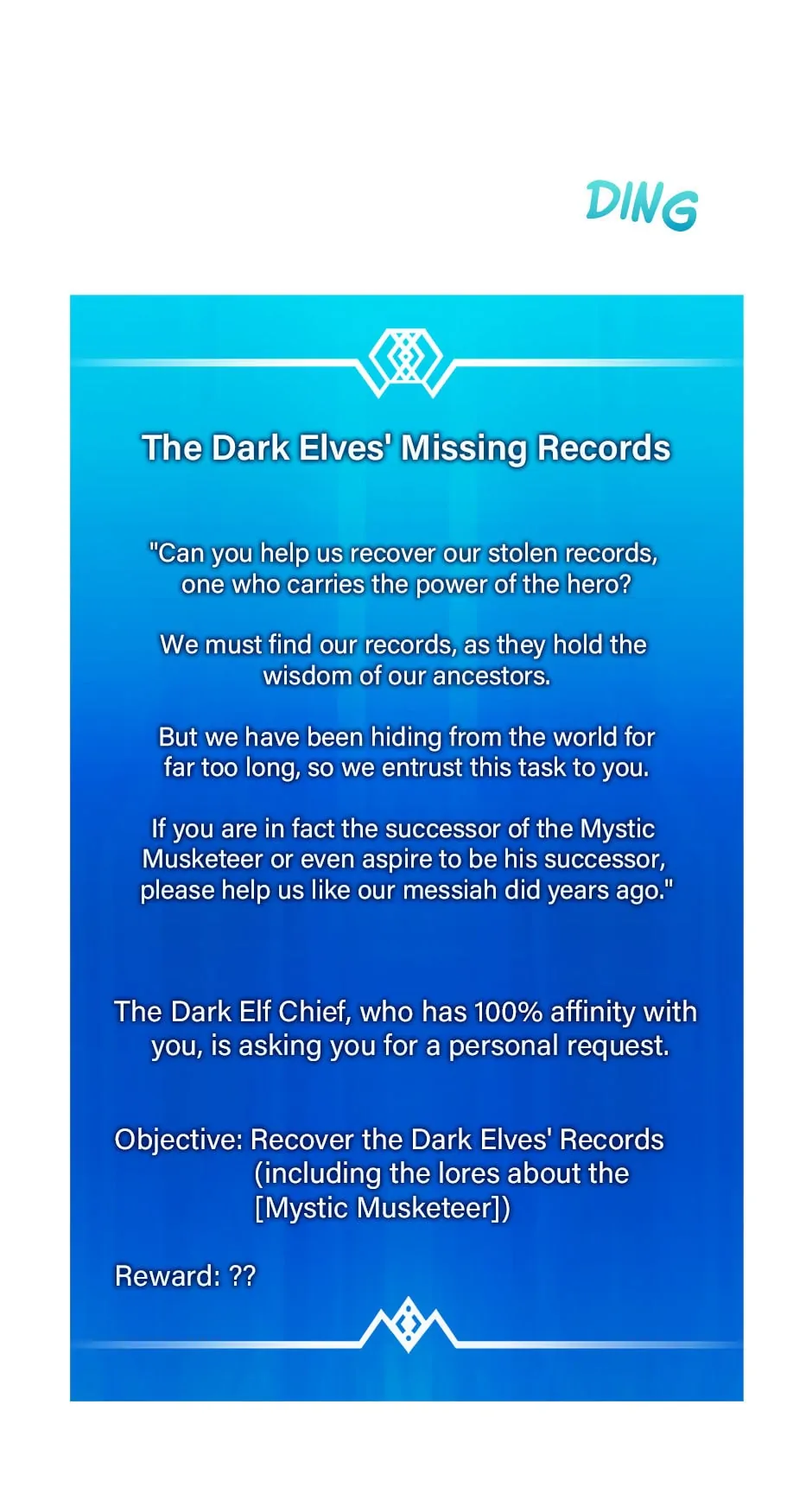 DING

The Dark Elves' Missing Records

"Can you help us recover our stolen records, one who carries the power of the hero?

We must find our records, as they hold the wisdom of our ancestors.

But we have been hiding from the world for far too long, so we entrust this task to you.

If you are in fact the successor of the Mystic Musketeer or even aspire to be his successor, please help us like our messiah did years ago."

The Dark Elf Chief, who has 100% affinity with you, is asking you for a personal request.

Objective: Recover the Dark Elves' Records (including the lores about the [Mystic Musketeer])

Reward: ??